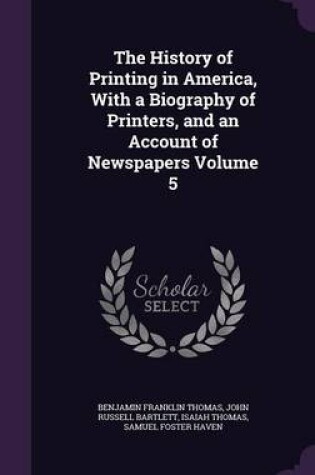 The History of Printing in America, With a Biography of Printers, and an Account of Newspapers Volume 5

Scholar SELECT

BENJAMIN FRANKLIN THOMAS, JOHN RUSSELL BARTLETT, ISAIAH THOMAS, SAMUEL FOSTER HAVEN